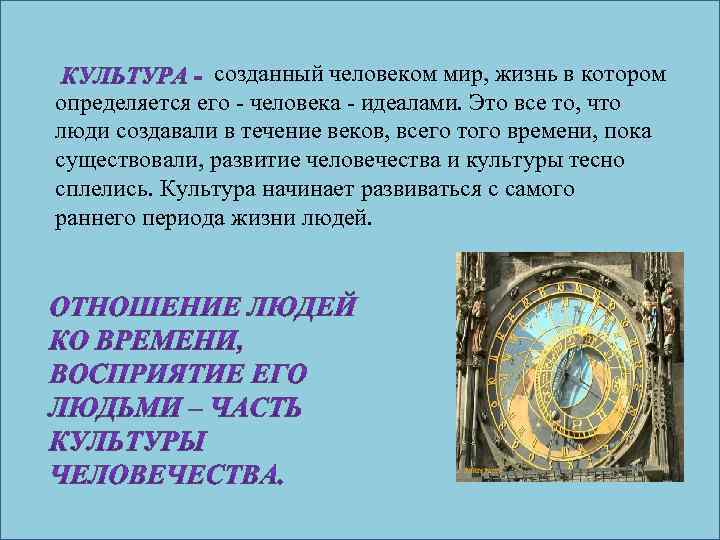 КУЛЬТУРА - созданный человеком мир, жизнь в котором определяется его - человека - идеалами. Это все то, что люди создавали в течение веков, всего того времени, пока существовали, развитие человечества и культуры тесно сплелись. Культура начинает развиваться с самого раннего периода жизни людей.

ОТНОШЕНИЕ ЛЮДЕЙ КО ВРЕМЕНИ, ВОСПРИЯТИЕ ЕГО ЛЮДЬМИ – ЧАСТЬ КУЛЬТУРЫ ЧЕЛОВЕЧЕСТВА.